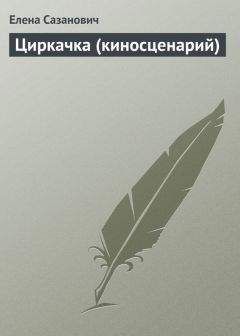 Елена Сазанович

Циркачка (киносценарий)